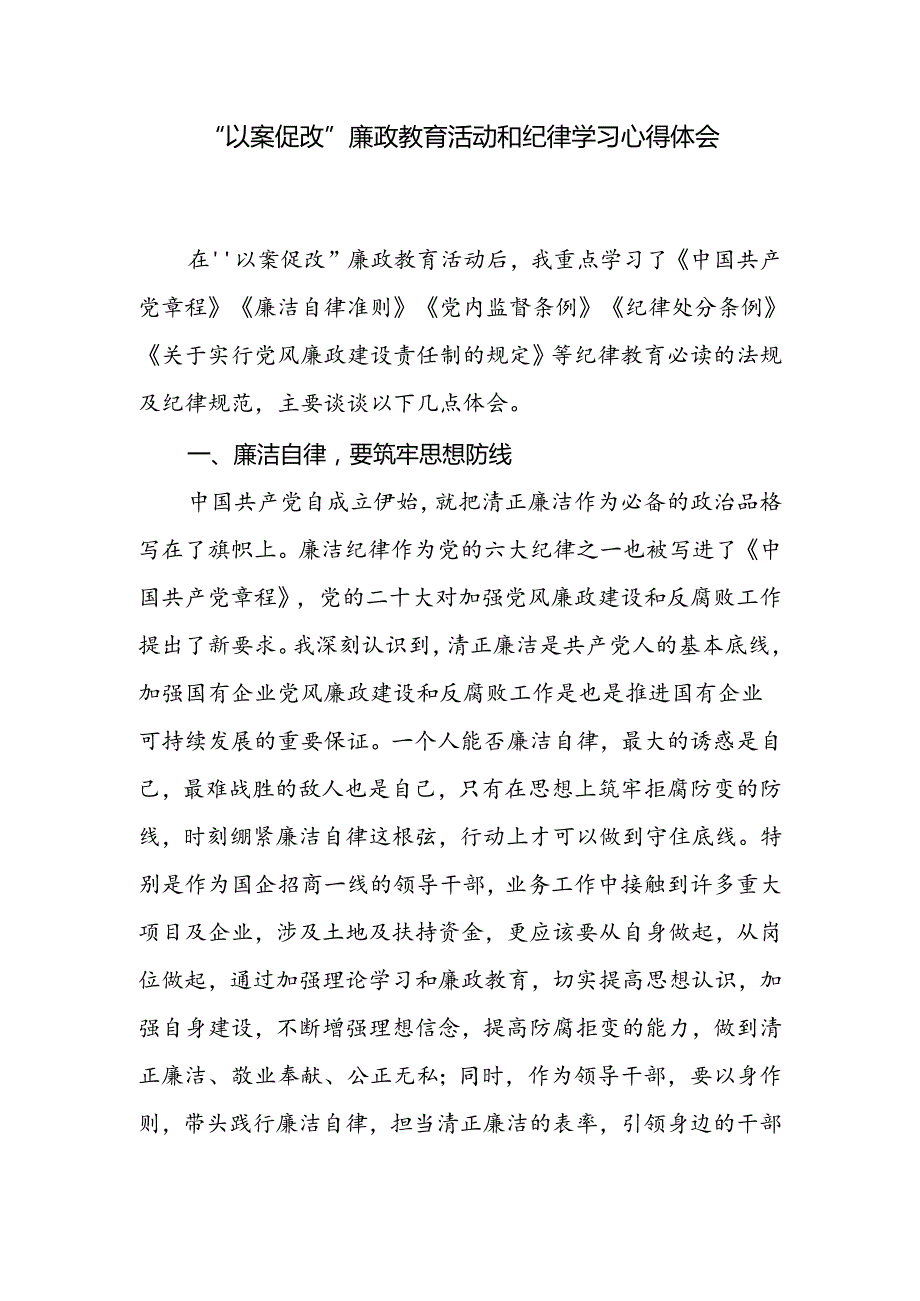 “以案促改”廉政教育活动和纪律学习心得体会

在''以案促改”廉政教育活动后，我重点学习了《中国共产党章程》《廉洁自律准则》《党内监督条例》《纪律处分条例》《关于实行党风廉政建设责任制的规定》等纪律教育必读的法规及纪律规范，主要谈谈以下几点体会。

一、廉洁自律，要筑牢思想防线

中国共产党自成立伊始，就把清正廉洁作为必备的政治品格写在了旗帜上。廉洁纪律作为党的六大纪律之一也被写进了《中国共产党章程》，党的二十大对加强党风廉政建设和反腐败工作提出了新要求。我深刻认识到，清正廉洁是共产党人的基本底线，加强国有企业党风廉政建设和反腐败工作是也是推进国有企业可持续发展的重要保证。一个人能否廉洁自律，最大的诱惑是自己，最难战胜的敌人也是自己，只有在思想上筑牢拒腐防变的防线，时刻绷紧廉洁自律这根弦，行动上才可以做到守住底线。特别是作为国企招商一线的领导干部，业务工作中接触到许多重大项目及企业，涉及土地及扶持资金，更应该要从自身做起，从岗位做起，通过加强理论学习和廉政教育，切实提高思想认识，加强自身建设，不断增强理想信念，提高防腐拒变的能力，做到清正廉洁、敬业奉献、公正无私；同时，作为领导干部，要以身作则，带头践行廉洁自律，担当清正廉洁的表率，引领身边的干部